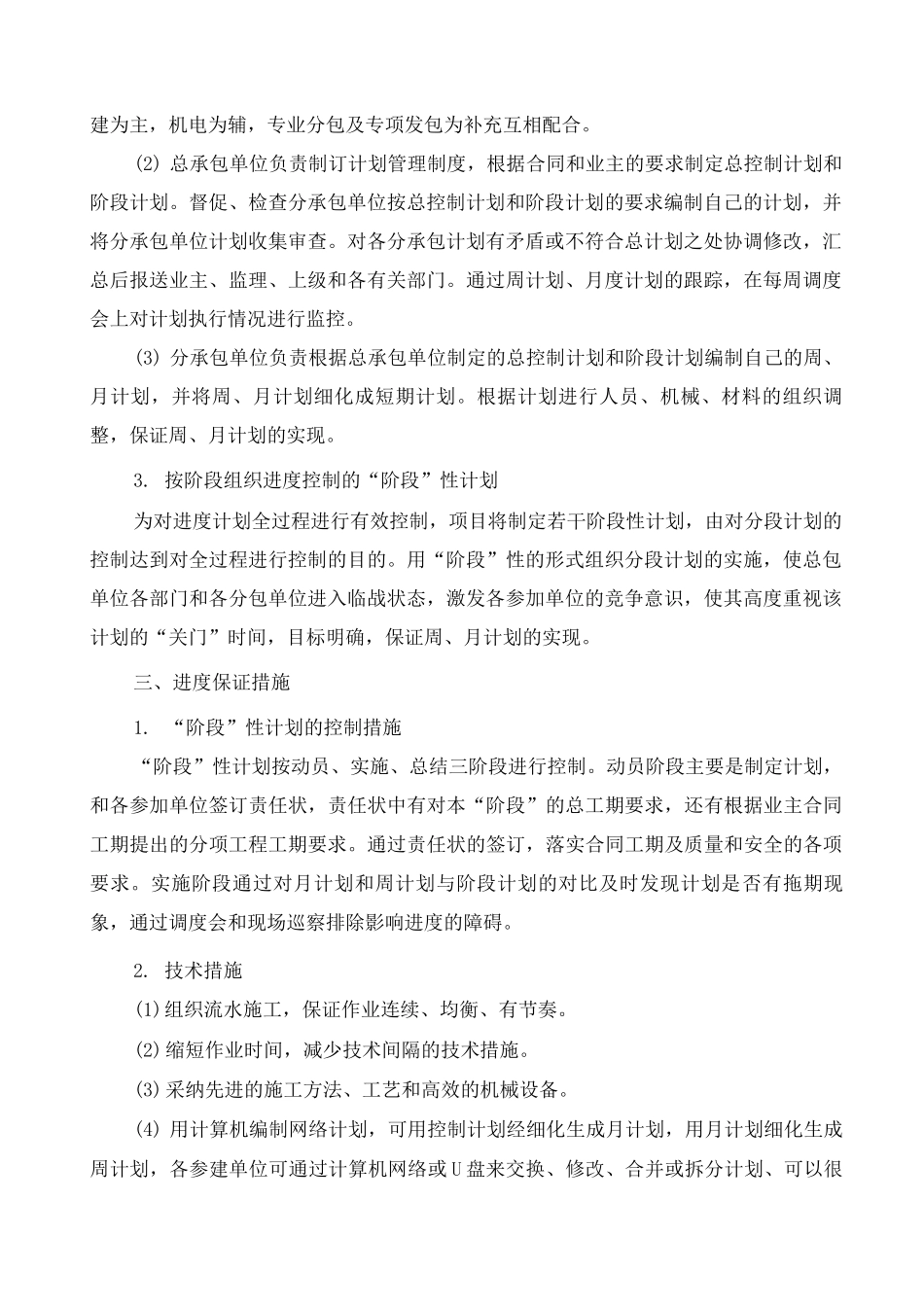 建为主，机电为辅，专业分包及专项发包为补充互相配合。

(2) 总承包单位负责制订计划管理制度，根据合同和业主的要求制定总控制计划和阶段计划。督促、检查分承包单位按总控制计划和阶段计划的要求编制自己的计划，并将分承包单位计划收集审查。对各分承包计划有矛盾或不符合总计划之处协调修改，汇总后报送业主、监理、上级和各有关部门。通过周计划、月度计划的跟踪，在每周调度会上对计划执行情况进行监控。

(3) 分承包单位负责根据总承包单位制定的总控制计划和阶段计划编制自己的周、月计划，并将周、月计划细化成短期计划。根据计划进行人员、机械、材料的组织调整，保证周、月计划的实现。

3. 按阶段组织进度控制的“阶段”性计划

为对进度计划全过程进行有效控制，项目将制定若干阶段性计划，由对分段计划的控制达到对全过程进行控制的目的。用“阶段”性的形式组织分段计划的实施，使总包单位各部门和各分包单位进入临战状态，激发各参加单位的竞争意识，使其高度重视该计划的“关门”时间，目标明确，保证周、月计划的实现。

三、进度保证措施

1. “阶段”性计划的控制措施

“阶段”性计划按动员、实施、总结三阶段进行控制。动员阶段主要是制定计划，和各参加单位签订责任状，责任状中有对本“阶段”的总工期要求，还有根据业主合同工期提出的分项工程工期要求。通过责任状的签订，落实合同工期及质量和安全的各项要求。实施阶段通过对月计划和周计划与阶段计划的对比及时发现计划是否有拖期现象，通过调度会和现场巡察排除影响进度的障碍。

2. 技术措施

(1)组织流水施工，保证作业连续、均衡、有节奏。

(2)缩短作业时间，减少技术间隔的技术措施。

(3)采纳先进的施工方法、工艺和高效的机械设备。

(4) 用计算机编制网络计划，可用控制计划经细化生成月计划，用月计划细化生成周计划，各参建单位可通过计算机网络或U盘来交换、修改、合并或拆分计划、可以很